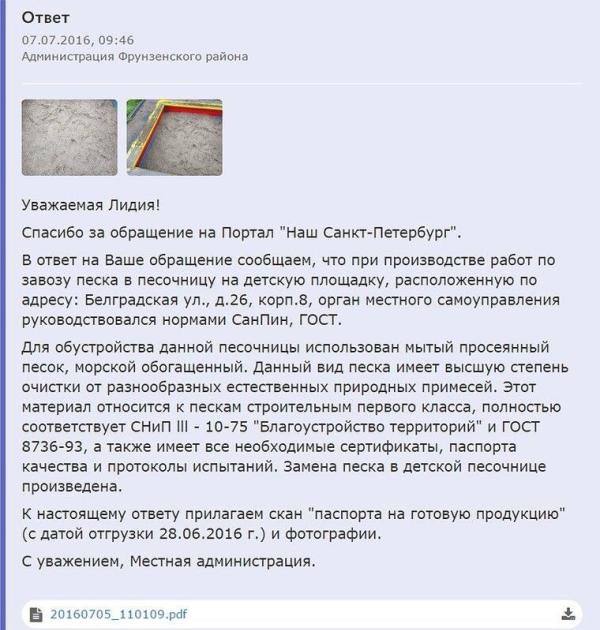 Ответ

07.07.2016, 09:46
Администрация Фрунзенского района

Уважаемая Лидия!

Спасибо за обращение на Портал "Наш Санкт-Петербург".

В ответ на Ваше обращение сообщаем, что при производстве работ по завозу песка в песочницу на детскую площадку, расположенную по адресу: Белградская ул., д.26, корп.8, орган местного самоуправления руководствовался нормами СанПин, ГОСТ.

Для обустройства данной песочницы использован мытый просеянный песок, морской обогащенный. Данный вид песка имеет высшую степень очистки от разнообразных естественных природных примесей. Этот материал относится к пескам строительным первого класса, полностью соответствует СНиП lll - 10-75 "Благоустройство территорий" и ГОСТ 8736-93, а также имеет все необходимые сертификаты, паспорта качества и протоколы испытаний. Замена песка в детской песочнице произведена.

К настоящему ответу прилагаем скан "паспорта на готовую продукцию" (с датой отгрузки 28.06.2016 г.) и фотографии.

С уважением, Местная администрация.

20160705_110109.pdf